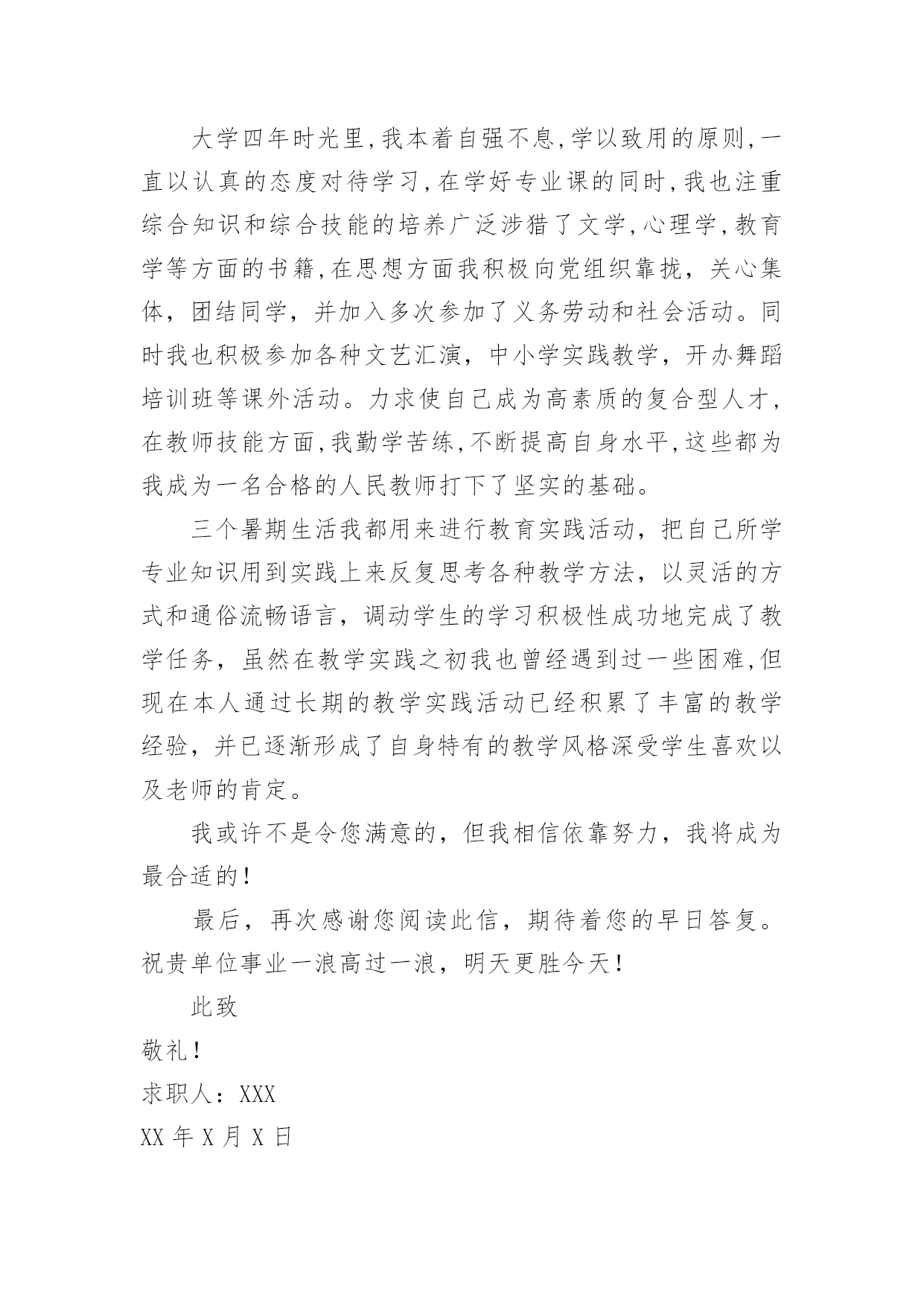 大学四年时光里,我本着自强不息,学以致用的原则,一直以认真的态度对待学习,在学好专业课的同时,我也注重综合知识和综合技能的培养广泛涉猎了文学,心理学,教育学等方面的书籍,在思想方面我积极向党组织靠拢，关心集体，团结同学，并加入多次参加了义务劳动和社会活动。同时我也积极参加各种文艺汇演，中小学实践教学，开办舞蹈培训班等课外活动。力求使自己成为高素质的复合型人才,在教师技能方面,我勤学苦练,不断提高自身水平,这些都为我成为一名合格的人民教师打下了坚实的基础。

三个暑期生活我都用来进行教育实践活动，把自己所学专业知识用到实践上来反复思考各种教学方法，以灵活的方式和通俗流畅语言，调动学生的学习积极性成功地完成了教学任务，虽然在教学实践之初我也曾经遇到过一些困难,但现在本人通过长期的教学实践活动已经积累了丰富的教学经验，并已逐渐形成了自身特有的教学风格深受学生喜欢以及老师的肯定。

我或许不是令您满意的，但我相信依靠努力，我将成为最合适的!

最后，再次感谢您阅读此信，期待着您的早日答复。祝贵单位事业一浪高过一浪，明天更胜今天!

此致

敬礼!

求职人：XXX

XX 年 X 月 X 日